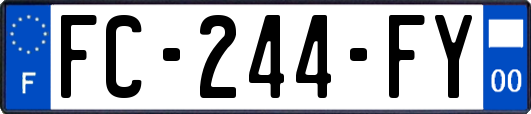 F
FC-244-FY
00